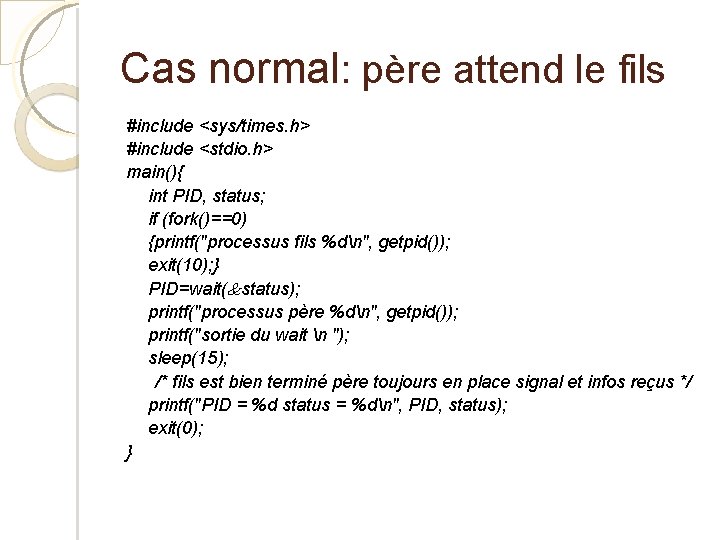 Cas normal: père attend le fils

#include <sys/times.h>
#include <stdio.h>
main(){
int PID, status;
if (fork()==0)
{printf("processus fils %d\n", getpid());
exit(10);}
PID=wait(&status);
printf("processus père %d\n", getpid());
printf("sortie du wait \n ");
sleep(15);
/* fils est bien terminé père toujours en place signal et infos reçus */
printf("PID = %d status = %d\n", PID, status);
exit(0);
}